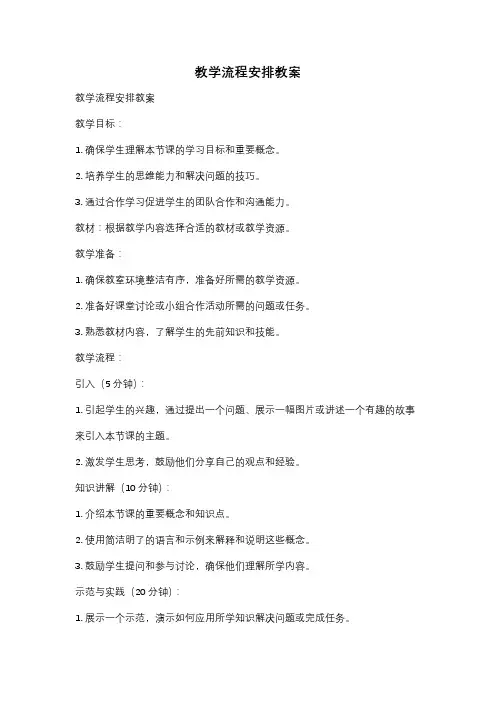 教学流程安排教案

教学流程安排教案

教学目标：

1. 确保学生理解本节课的学习目标和重要概念。

2. 培养学生的思维能力和解决问题的技巧。

3. 通过合作学习促进学生的团队合作和沟通能力。

教材：根据教学内容选择合适的教材或教学资源。

教学准备：

1. 确保教室环境整洁有序，准备好所需的教学资源。

2. 准备好课堂讨论或小组合作活动所需的问题或任务。

3. 熟悉教材内容，了解学生的先前知识和技能。

教学流程：

引入（5 分钟）：

1. 引起学生的兴趣，通过提出一个问题、展示一幅图片或讲述一个有趣的故事来引入本节课的主题。

2. 激发学生思考，鼓励他们分享自己的观点和经验。

知识讲解（10 分钟）：

1. 介绍本节课的重要概念和知识点。

2. 使用简洁明了的语言和示例来解释和说明这些概念。

3. 鼓励学生提问和参与讨论，确保他们理解所学内容。

示范与实践（20 分钟）：

1. 展示一个示范，演示如何应用所学知识解决问题或完成任务。